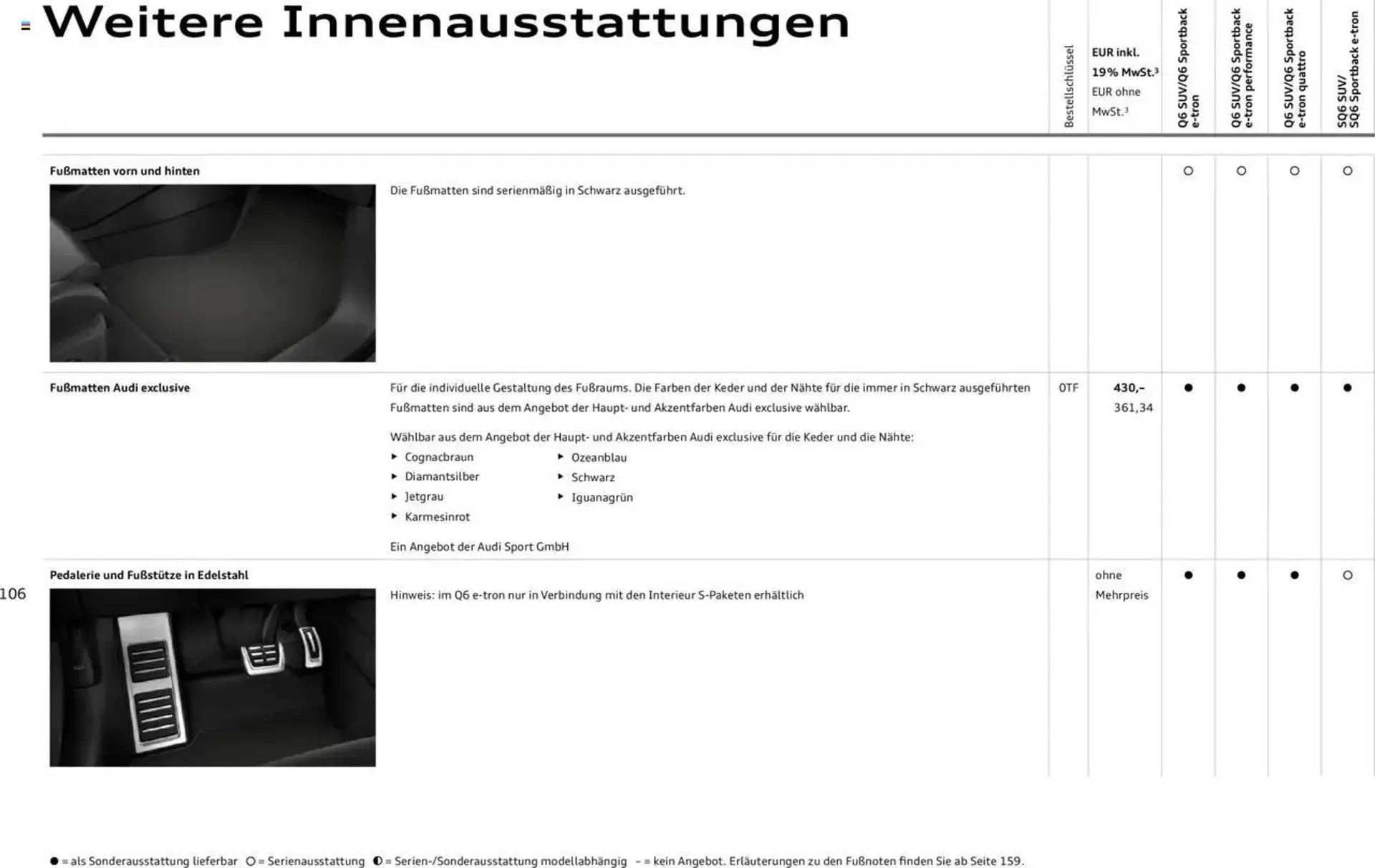 Weitere Innenausstattungen

| | | Bestellschlüssel | EUR inkl. 19% MwSt.³ EUR ohne MwSt.³ | Q6 SUV/Q6 Sportback e-tron | Q6 SUV/Q6 Sportback e-tron performance | Q6 SUV/Q6 Sportback e-tron quattro | SQ6 SUV/ SQ6 Sportback e-tron |
|---|---|---|---|---|---|---|---|
| Fußmatten vorn und hinten | Die Fußmatten sind serienmäßig in Schwarz ausgeführt. | | | ○ | ○ | ○ | ○ |
| Fußmatten Audi exclusive | Für die individuelle Gestaltung des Fußraums. Die Farben der Keder und der Nähte für die immer in Schwarz ausgeführten Fußmatten sind aus dem Angebot der Haupt- und Akzentfarben Audi exclusive wählbar. Wählbar aus dem Angebot der Haupt- und Akzentfarben Audi exclusive für die Keder und die Nähte: ▸ Cognacbraun ▸ Diamantsilber ▸ Jetgrau ▸ Karmesinrot ▸ Ozeanblau ▸ Schwarz ▸ Iguanagrün Ein Angebot der Audi Sport GmbH | 0TF | 430,– 361,34 | ● | ● | ● | ● |
| Pedalerie und Fußstütze in Edelstahl | Hinweis: im Q6 e-tron nur in Verbindung mit den Interieur S-Paketen erhältlich | | ohne Mehrpreis | ● | ● | ● | ○ |

106

● = als Sonderausstattung lieferbar ○ = Serienausstattung ◐ = Serien-/Sonderausstattung modellabhängig – = kein Angebot. Erläuterungen zu den Fußnoten finden Sie ab Seite 159.